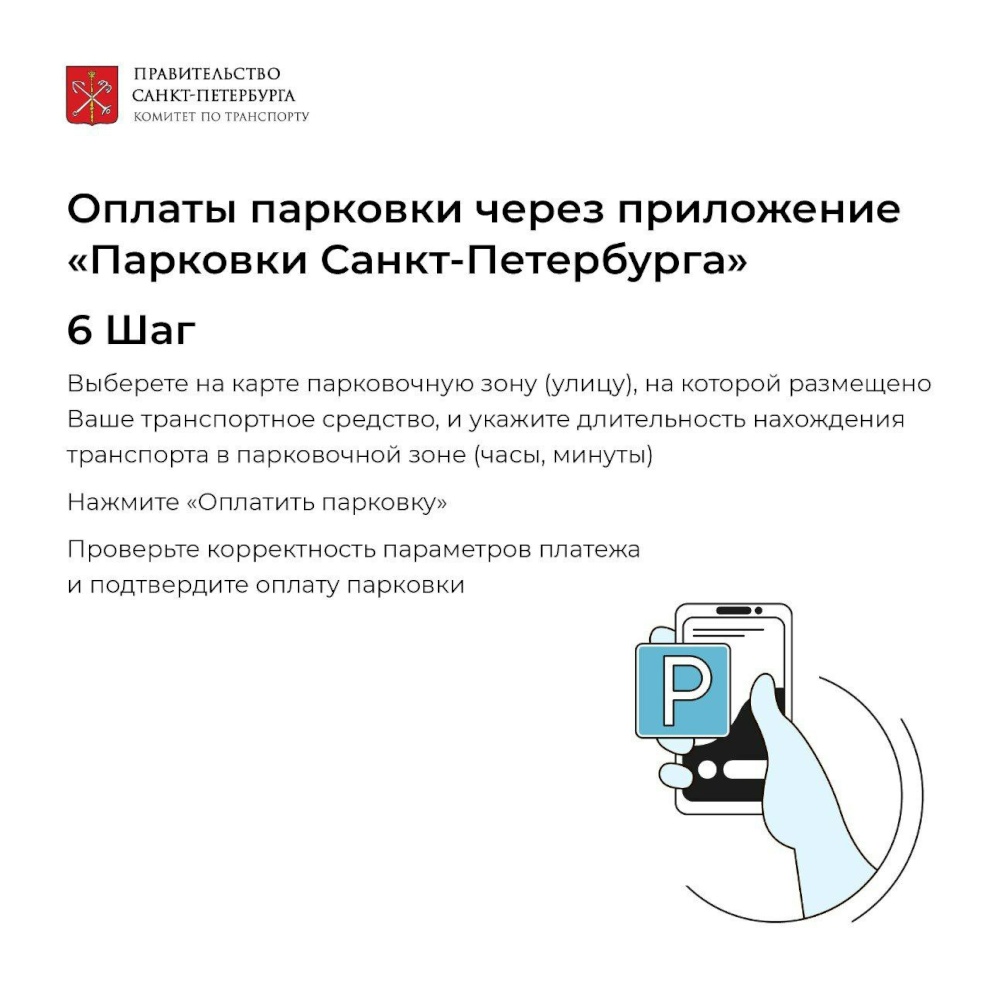 ПРАВИТЕЛЬСТВО
САНКТ-ПЕТЕРБУРГА
КОМИТЕТ ПО ТРАНСПОРТУ

Оплаты парковки через приложение «Парковки Санкт-Петербурга»

6 Шаг

Выберете на карте парковочную зону (улицу), на которой размещено Ваше транспортное средство, и укажите длительность нахождения транспорта в парковочной зоне (часы, минуты)

Нажмите «Оплатить парковку»

Проверьте корректность параметров платежа и подтвердите оплату парковки

P